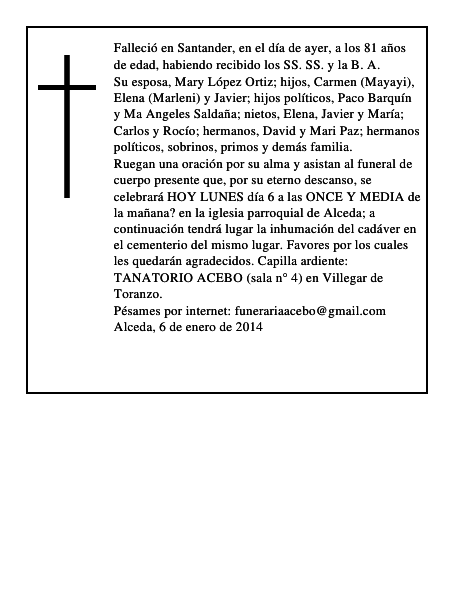 Falleció en Santander, en el día de ayer, a los 81 años de edad, habiendo recibido los SS. SS. y la B. A.
Su esposa, Mary López Ortiz; hijos, Carmen (Mayayi), Elena (Marleni) y Javier; hijos políticos, Paco Barquín y Ma Angeles Saldaña; nietos, Elena, Javier y María; Carlos y Rocío; hermanos, David y Mari Paz; hermanos políticos, sobrinos, primos y demás familia.
Ruegan una oración por su alma y asistan al funeral de cuerpo presente que, por su eterno descanso, se celebrará HOY LUNES día 6 a las ONCE Y MEDIA de la mañana? en la iglesia parroquial de Alceda; a continuación tendrá lugar la inhumación del cadáver en el cementerio del mismo lugar. Favores por los cuales les quedarán agradecidos. Capilla ardiente: TANATORIO ACEBO (sala n° 4) en Villegar de Toranzo.
Pésames por internet: funerariaacebo@gmail.com
Alceda, 6 de enero de 2014